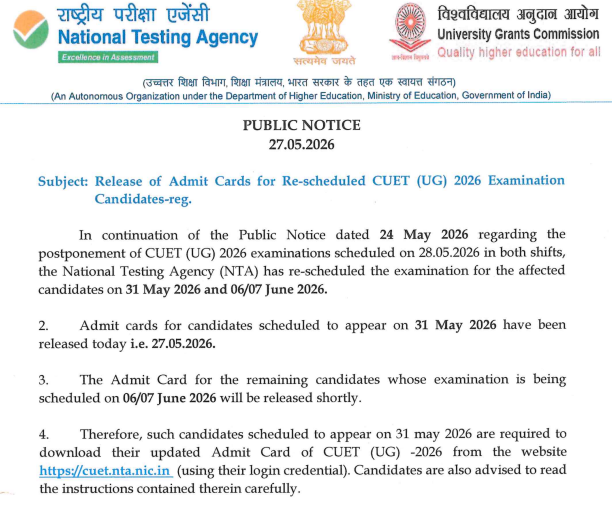 राष्ट्रीय परीक्षा एजेंसी
National Testing Agency
Excellence in Assessment

सत्यमेव जयते

विश्वविद्यालय अनुदान आयोग
University Grants Commission
Quality higher education for all

(उच्चतर शिक्षा विभाग, शिक्षा मंत्रालय, भारत सरकार के तहत एक स्वायत्त संगठन)
(An Autonomous Organization under the Department of Higher Education, Ministry of Education, Government of India)

PUBLIC NOTICE
27.05.2026

Subject: Release of Admit Cards for Re-scheduled CUET (UG) 2026 Examination Candidates-reg.

In continuation of the Public Notice dated 24 May 2026 regarding the postponement of CUET (UG) 2026 examinations scheduled on 28.05.2026 in both shifts, the National Testing Agency (NTA) has re-scheduled the examination for the affected candidates on 31 May 2026 and 06/07 June 2026.

2. Admit cards for candidates scheduled to appear on 31 May 2026 have been released today i.e. 27.05.2026.

3. The Admit Card for the remaining candidates whose examination is being scheduled on 06/07 June 2026 will be released shortly.

4. Therefore, such candidates scheduled to appear on 31 may 2026 are required to download their updated Admit Card of CUET (UG) -2026 from the website https://cuet.nta.nic.in (using their login credential). Candidates are also advised to read the instructions contained therein carefully.